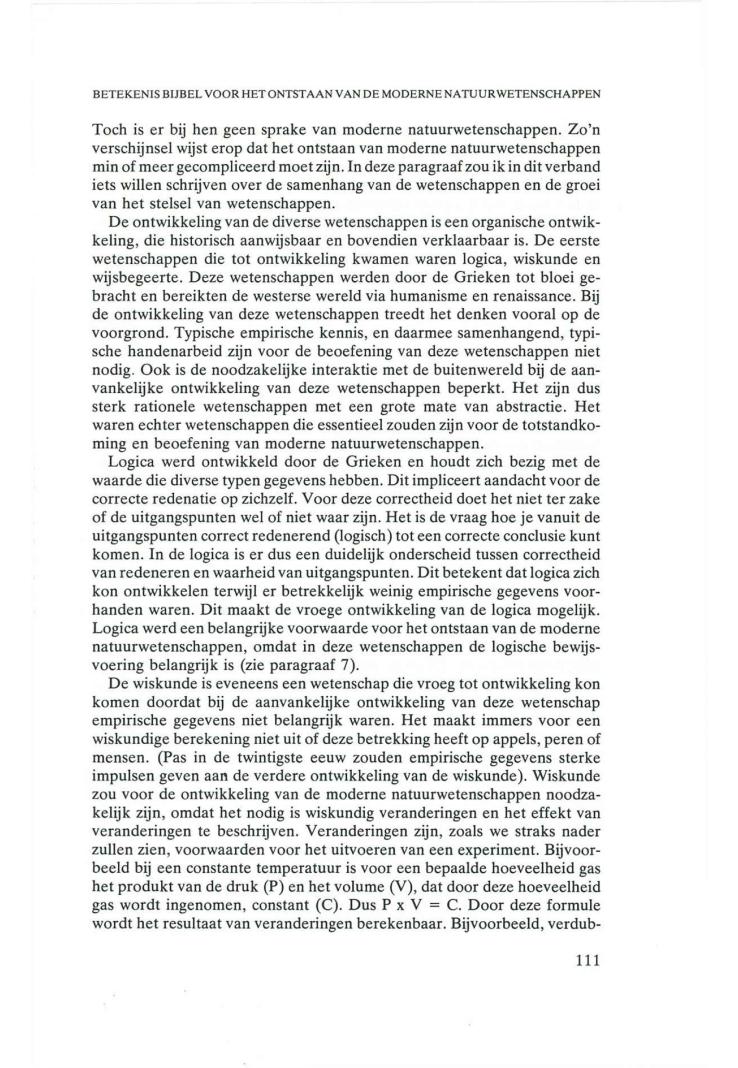 BETEKENIS BIJBEL VOOR HET ONTSTAAN VAN DE MODERNE NATUURWETENSCHAPPEN

Toch is er bij hen geen sprake van moderne natuurwetenschappen. Zo'n verschijnsel wijst erop dat het ontstaan van moderne natuurwetenschappen min of meer gecompliceerd moet zijn. In deze paragraaf zou ik in dit verband iets willen schrijven over de samenhang van de wetenschappen en de groei van het stelsel van wetenschappen.

De ontwikkeling van de diverse wetenschappen is een organische ontwikkeling, die historisch aanwijsbaar en bovendien verklaarbaar is. De eerste wetenschappen die tot ontwikkeling kwamen waren logica, wiskunde en wijsbegeerte. Deze wetenschappen werden door de Grieken tot bloei gebracht en bereikten de westerse wereld via humanisme en renaissance. Bij de ontwikkeling van deze wetenschappen treedt het denken vooral op de voorgrond. Typische empirische kennis, en daarmee samenhangend, typische handenarbeid zijn voor de beoefening van deze wetenschappen niet nodig. Ook is de noodzakelijke interaktie met de buitenwereld bij de aanvankelijke ontwikkeling van deze wetenschappen beperkt. Het zijn dus sterk rationele wetenschappen met een grote mate van abstractie. Het waren echter wetenschappen die essentieel zouden zijn voor de totstandkoming en beoefening van moderne natuurwetenschappen.

Logica werd ontwikkeld door de Grieken en houdt zich bezig met de waarde die diverse typen gegevens hebben. Dit impliceert aandacht voor de correcte redenatie op zichzelf. Voor deze correctheid doet het niet ter zake of de uitgangspunten wel of niet waar zijn. Het is de vraag hoe je vanuit de uitgangspunten correct redenerend (logisch) tot een correcte conclusie kunt komen. In de logica is er dus een duidelijk onderscheid tussen correctheid van redeneren en waarheid van uitgangspunten. Dit betekent dat logica zich kon ontwikkelen terwijl er betrekkelijk weinig empirische gegevens voorhanden waren. Dit maakt de vroege ontwikkeling van de logica mogelijk. Logica werd een belangrijke voorwaarde voor het ontstaan van de moderne natuurwetenschappen, omdat in deze wetenschappen de logische bewijsvoering belangrijk is (zie paragraaf 7).

De wiskunde is eveneens een wetenschap die vroeg tot ontwikkeling kon komen doordat bij de aanvankelijke ontwikkeling van deze wetenschap empirische gegevens niet belangrijk waren. Het maakt immers voor een wiskundige berekening niet uit of deze betrekking heeft op appels, peren of mensen. (Pas in de twintigste eeuw zouden empirische gegevens sterke impulsen geven aan de verdere ontwikkeling van de wiskunde). Wiskunde zou voor de ontwikkeling van de moderne natuurwetenschappen noodzakelijk zijn, omdat het nodig is wiskundig veranderingen en het effekt van veranderingen te beschrijven. Veranderingen zijn, zoals we straks nader zullen zien, voorwaarden voor het uitvoeren van een experiment. Bijvoorbeeld bij een constante temperatuur is voor een bepaalde hoeveelheid gas het produkt van de druk (P) en het volume (V), dat door deze hoeveelheid gas wordt ingenomen, constant (C). Dus P x V = C. Door deze formule wordt het resultaat van veranderingen berekenbaar. Bijvoorbeeld, verdub-

111